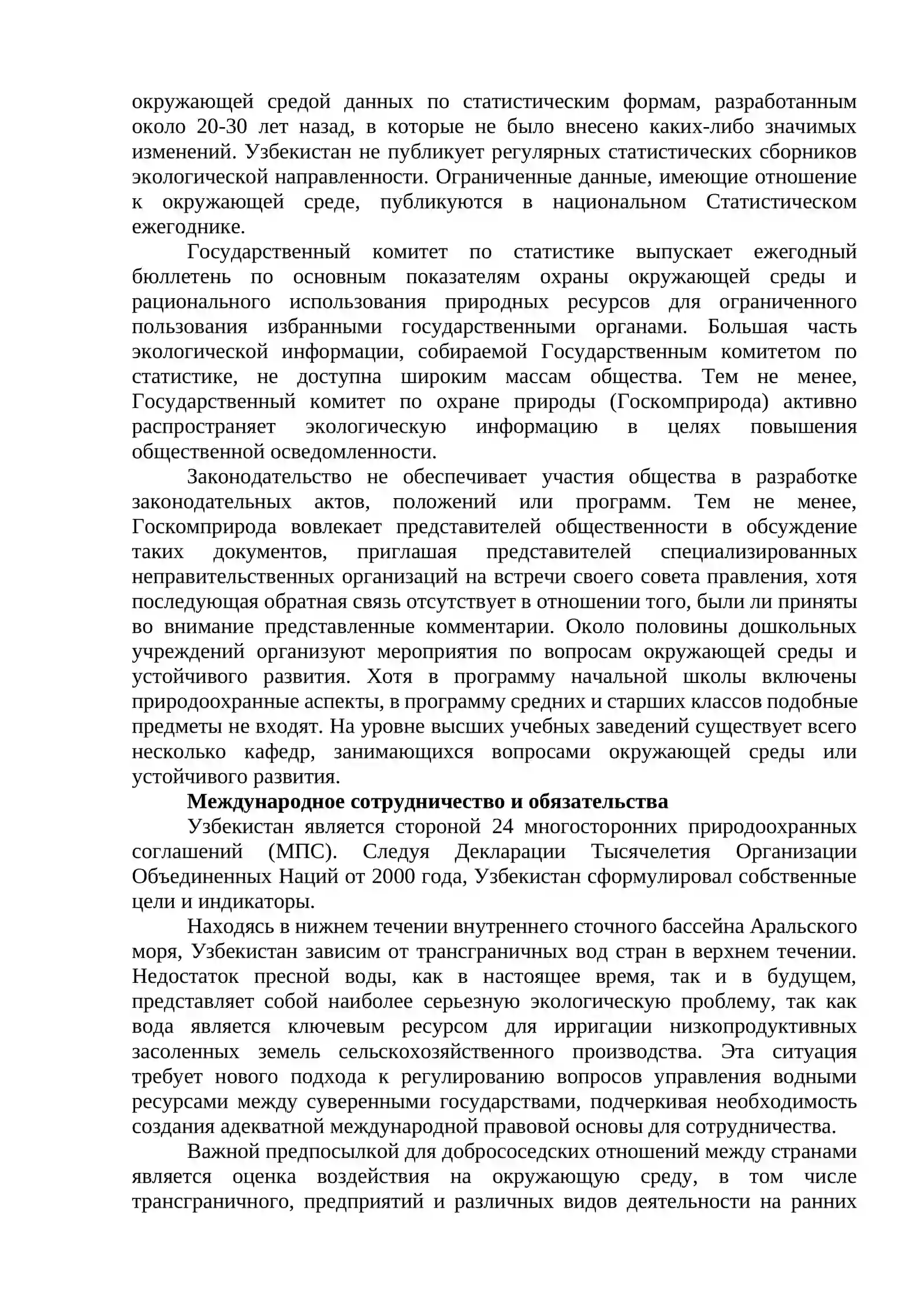 окружающей средой данных по статистическим формам, разработанным около 20-30 лет назад, в которые не было внесено каких-либо значимых изменений. Узбекистан не публикует регулярных статистических сборников экологической направленности. Ограниченные данные, имеющие отношение к окружающей среде, публикуются в национальном Статистическом ежегоднике.

Государственный комитет по статистике выпускает ежегодный бюллетень по основным показателям охраны окружающей среды и рационального использования природных ресурсов для ограниченного пользования избранными государственными органами. Большая часть экологической информации, собираемой Государственным комитетом по статистике, не доступна широким массам общества. Тем не менее, Государственный комитет по охране природы (Госкомприрода) активно распространяет экологическую информацию в целях повышения общественной осведомленности.

Законодательство не обеспечивает участия общества в разработке законодательных актов, положений или программ. Тем не менее, Госкомприрода вовлекает представителей общественности в обсуждение таких документов, приглашая представителей специализированных неправительственных организаций на встречи своего совета правления, хотя последующая обратная связь отсутствует в отношении того, были ли приняты во внимание представленные комментарии. Около половины дошкольных учреждений организуют мероприятия по вопросам окружающей среды и устойчивого развития. Хотя в программу начальной школы включены природоохранные аспекты, в программу средних и старших классов подобные предметы не входят. На уровне высших учебных заведений существует всего несколько кафедр, занимающихся вопросами окружающей среды или устойчивого развития.

Международное сотрудничество и обязательства

Узбекистан является стороной 24 многосторонних природоохранных соглашений (МПС). Следуя Декларации Тысячелетия Организации Объединенных Наций от 2000 года, Узбекистан сформулировал собственные цели и индикаторы.

Находясь в нижнем течении внутреннего сточного бассейна Аральского моря, Узбекистан зависим от трансграничных вод стран в верхнем течении. Недостаток пресной воды, как в настоящее время, так и в будущем, представляет собой наиболее серьезную экологическую проблему, так как вода является ключевым ресурсом для ирригации низкопродуктивных засоленных земель сельскохозяйственного производства. Эта ситуация требует нового подхода к регулированию вопросов управления водными ресурсами между суверенными государствами, подчеркивая необходимость создания адекватной международной правовой основы для сотрудничества.

Важной предпосылкой для добрососедских отношений между странами является оценка воздействия на окружающую среду, в том числе трансграничного, предприятий и различных видов деятельности на ранних